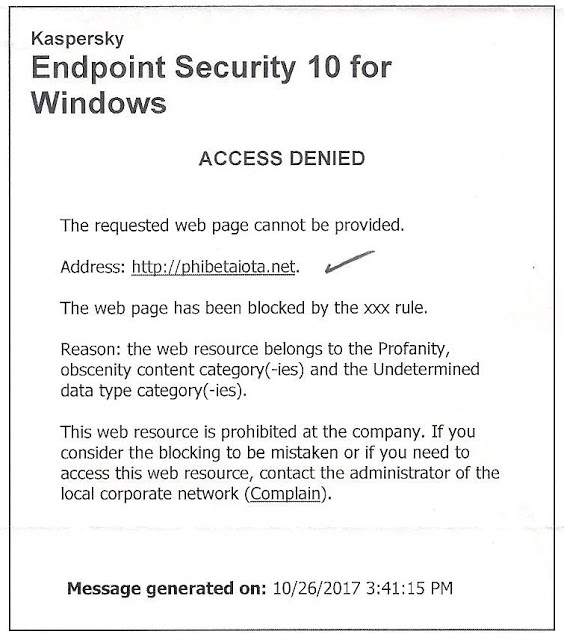 Kaspersky
Endpoint Security 10 for Windows

ACCESS DENIED

The requested web page cannot be provided.

Address: http://phibetaiota.net.

The web page has been blocked by the xxx rule.

Reason: the web resource belongs to the Profanity, obscenity content category(-ies) and the Undetermined data type category(-ies).

This web resource is prohibited at the company. If you consider the blocking to be mistaken or if you need to access this web resource, contact the administrator of the local corporate network (Complain).

Message generated on: 10/26/2017 3:41:15 PM